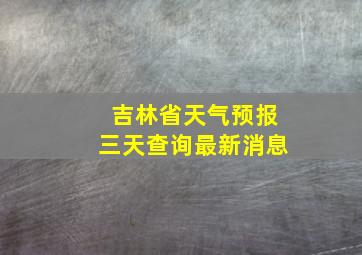 吉林省天气预报
三天查询最新消息